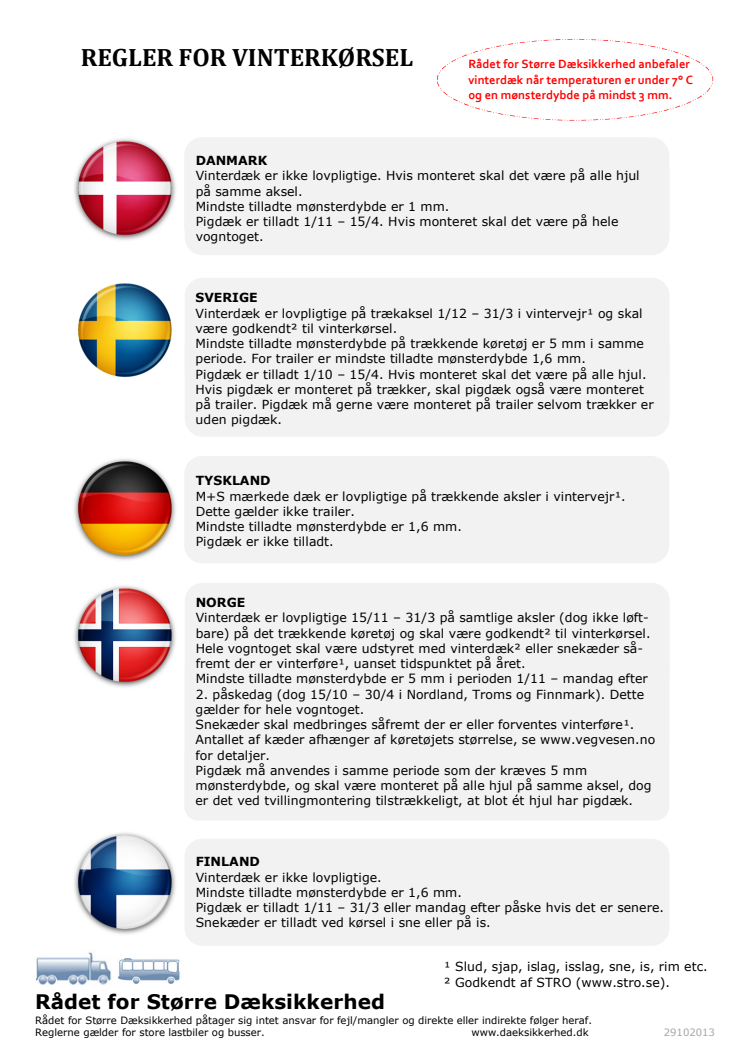 REGLER FOR VINTERKØRSEL

Rådet for Større Dæksikkerhed anbefaler vinterdæk når temperaturen er under 7° C og en mønsterdybde på mindst 3 mm.

DANMARK
Vinterdæk er ikke lovpligtige. Hvis monteret skal det være på alle hjul på samme aksel.
Mindste tilladte mønsterdybde er 1 mm.
Pigdæk er tilladt 1/11 – 15/4. Hvis monteret skal det være på hele vogntoget.

SVERIGE
Vinterdæk er lovpligtige på trækaksel 1/12 – 31/3 i vintervejr¹ og skal være godkendt² til vinterkørsel.
Mindste tilladte mønsterdybde på trækkende køretøj er 5 mm i samme periode. For trailer er mindste tilladte mønsterdybde 1,6 mm.
Pigdæk er tilladt 1/10 – 15/4. Hvis monteret skal det være på alle hjul. Hvis pigdæk er monteret på trækker, skal pigdæk også være monteret på trailer. Pigdæk må gerne være monteret på trailer selvom trækker er uden pigdæk.

TYSKLAND
M+S mærkede dæk er lovpligtige på trækkende aksler i vintervejr¹. Dette gælder ikke trailer.
Mindste tilladte mønsterdybde er 1,6 mm.
Pigdæk er ikke tilladt.

NORGE
Vinterdæk er lovpligtige 15/11 – 31/3 på samtlige aksler (dog ikke løftbare) på det trækkende køretøj og skal være godkendt² til vinterkørsel.
Hele vogntoget skal være udstyret med vinterdæk² eller snekæder såfremt der er vinterføre¹, uanset tidspunktet på året.
Mindste tilladte mønsterdybde er 5 mm i perioden 1/11 – mandag efter 2. påskedag (dog 15/10 – 30/4 i Nordland, Troms og Finnmark). Dette gælder for hele vogntoget.
Snekæder skal medbringes såfremt der er eller forventes vinterføre¹. Antallet af kæder afhænger af køretøjets størrelse, se www.vegvesen.no for detaljer.
Pigdæk må anvendes i samme periode som der kræves 5 mm mønsterdybde, og skal være monteret på alle hjul på samme aksel, dog er det ved tvillingmontering tilstrækkeligt, at blot ét hjul har pigdæk.

FINLAND
Vinterdæk er ikke lovpligtige.
Mindste tilladte mønsterdybde er 1,6 mm.
Pigdæk er tilladt 1/11 – 31/3 eller mandag efter påske hvis det er senere.
Snekæder er tilladt ved kørsel i sne eller på is.

¹ Slud, sjap, islag, isslag, sne, is, rim etc.
² Godkendt af STRO (www.stro.se).

Rådet for Større Dæksikkerhed
Rådet for Større Dæksikkerhed påtager sig intet ansvar for fejl/mangler og direkte eller indirekte følger heraf.
Reglerne gælder for store lastbiler og busser.
www.daeksikkerhed.dk
29102013